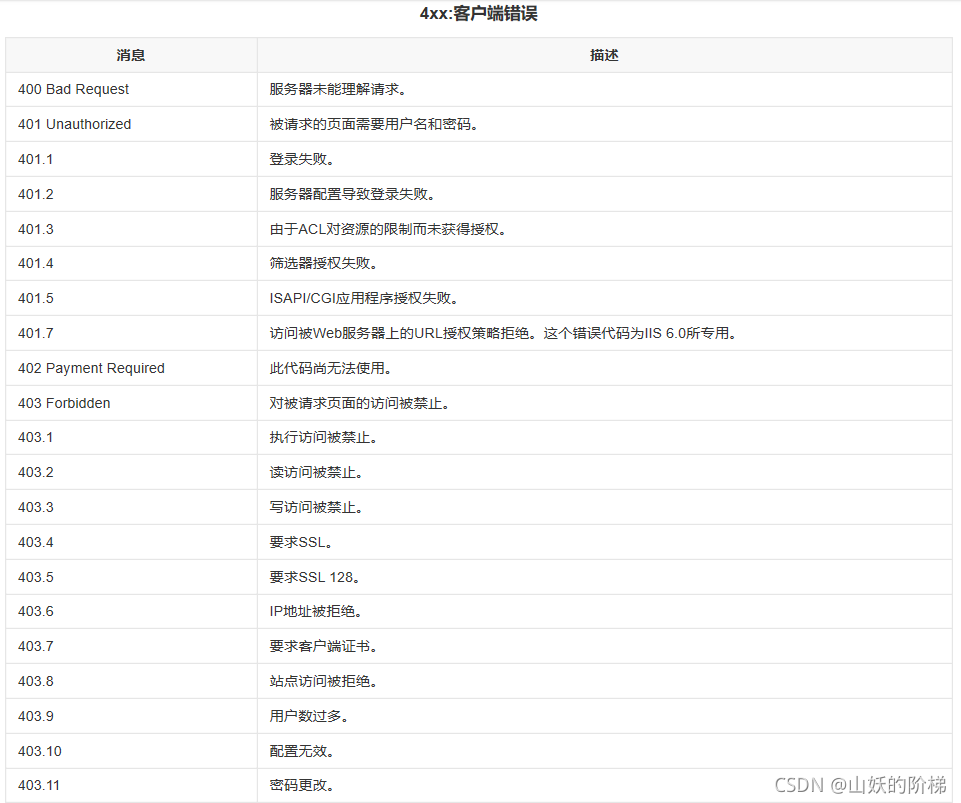 4xx:客户端错误

| 消息 | 描述 |
|---|---|
| 400 Bad Request | 服务器未能理解请求。 |
| 401 Unauthorized | 被请求的页面需要用户名和密码。 |
| 401.1 | 登录失败。 |
| 401.2 | 服务器配置导致登录失败。 |
| 401.3 | 由于ACL对资源的限制而未获得授权。 |
| 401.4 | 筛选器授权失败。 |
| 401.5 | ISAPI/CGI应用程序授权失败。 |
| 401.7 | 访问被Web服务器上的URL授权策略拒绝。这个错误代码为IIS 6.0所专用。 |
| 402 Payment Required | 此代码尚无法使用。 |
| 403 Forbidden | 对被请求页面的访问被禁止。 |
| 403.1 | 执行访问被禁止。 |
| 403.2 | 读访问被禁止。 |
| 403.3 | 写访问被禁止。 |
| 403.4 | 要求SSL。 |
| 403.5 | 要求SSL 128。 |
| 403.6 | IP地址被拒绝。 |
| 403.7 | 要求客户端证书。 |
| 403.8 | 站点访问被拒绝。 |
| 403.9 | 用户数过多。 |
| 403.10 | 配置无效。 |
| 403.11 | 密码更改。 |

CSDN @山妖的阶梯